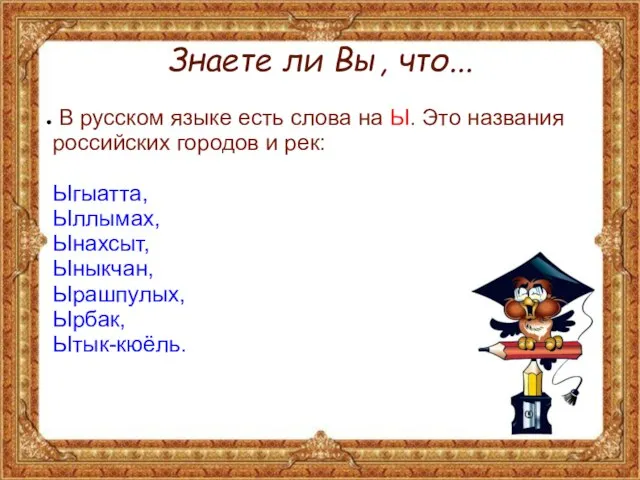 Знаете ли Вы , что...

• В русском языке есть слова на Ы. Это названия российских городов и рек:

Ыгыатта,
Ыллымах,
Ынахсыт,
Ыныкчан,
Ырашпулых,
Ырбак,
Ытык-кюёль.